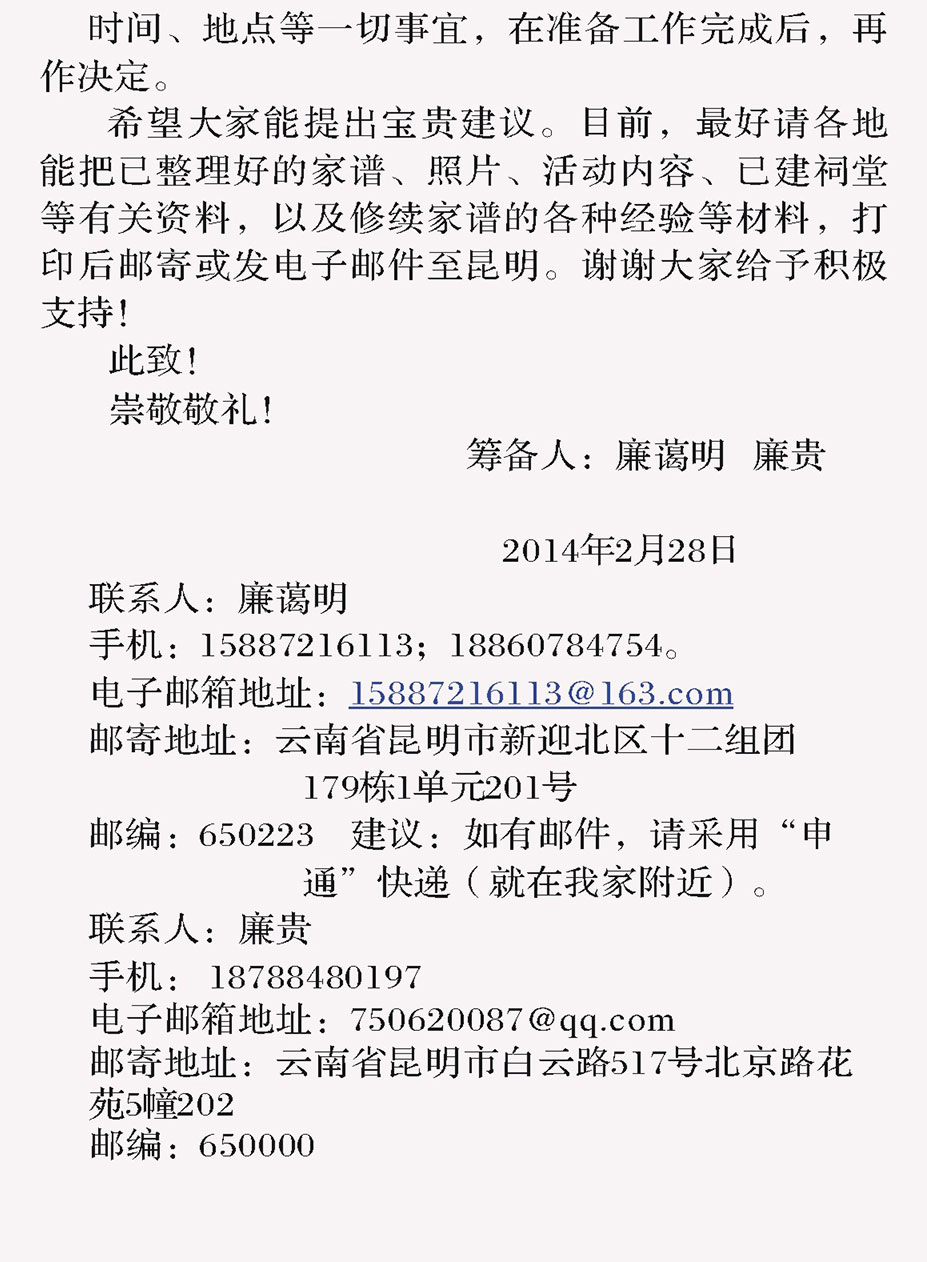 时间、地点等一切事宜，在准备工作完成后，再作决定。

希望大家能提出宝贵建议。目前，最好请各地能把已整理好的家谱、照片、活动内容、已建祠堂等有关资料，以及修续家谱的各种经验等材料，打印后邮寄或发电子邮件至昆明。谢谢大家给予积极支持！

此致！

崇敬敬礼！

筹备人：廉蔼明　廉贵

2014年2月28日

联系人：廉蔼明

手机：15887216113；18860784754。

电子邮箱地址：15887216113@163.com

邮寄地址：云南省昆明市新迎北区十二组团179栋1单元201号

邮编：650223　建议：如有邮件，请采用“申通”快递（就在我家附近）。

联系人：廉贵

手机： 18788480197

电子邮箱地址：750620087@qq.com

邮寄地址：云南省昆明市白云路517号北京路花苑5幢202

邮编：650000